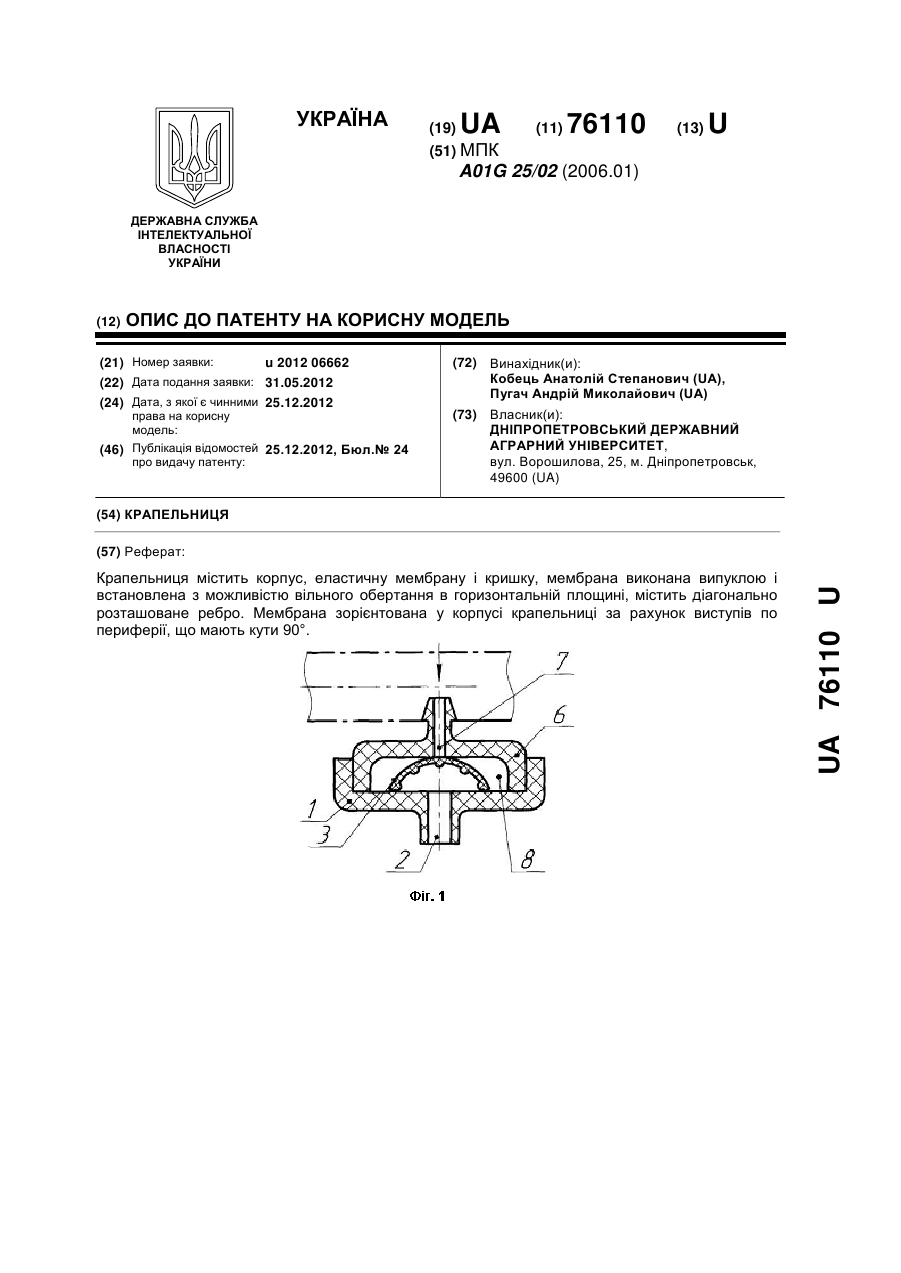 УКРАЇНА

(19) UA (11) 76110 (13) U

(51) МПК
A01G 25/02 (2006.01)

ДЕРЖАВНА СЛУЖБА ІНТЕЛЕКТУАЛЬНОЇ ВЛАСНОСТІ УКРАЇНИ

(12) ОПИС ДО ПАТЕНТУ НА КОРИСНУ МОДЕЛЬ

(21) Номер заявки: u 2012 06662
(22) Дата подання заявки: 31.05.2012
(24) Дата, з якої є чинними права на корисну модель: 25.12.2012
(46) Публікація відомостей про видачу патенту: 25.12.2012, Бюл.№ 24

(72) Винахідник(и):
Кобець Анатолій Степанович (UA),
Пугач Андрій Миколайович (UA)

(73) Власник(и):
ДНІПРОПЕТРОВСЬКИЙ ДЕРЖАВНИЙ АГРАРНИЙ УНІВЕРСИТЕТ,
вул. Ворошилова, 25, м. Дніпропетровськ, 49600 (UA)

(54) КРАПЕЛЬНИЦЯ

(57) Реферат:

Крапельниця містить корпус, еластичну мембрану і кришку, мембрана виконана випуклою і встановлена з можливістю вільного обертання в горизонтальній площині, містить діагонально розташоване ребро. Мембрана зорієнтована у корпусі крапельниці за рахунок виступів по периферії, що мають кути 90°.

7
6
1
3
2
8

Фіг. 1

UA 76110 U